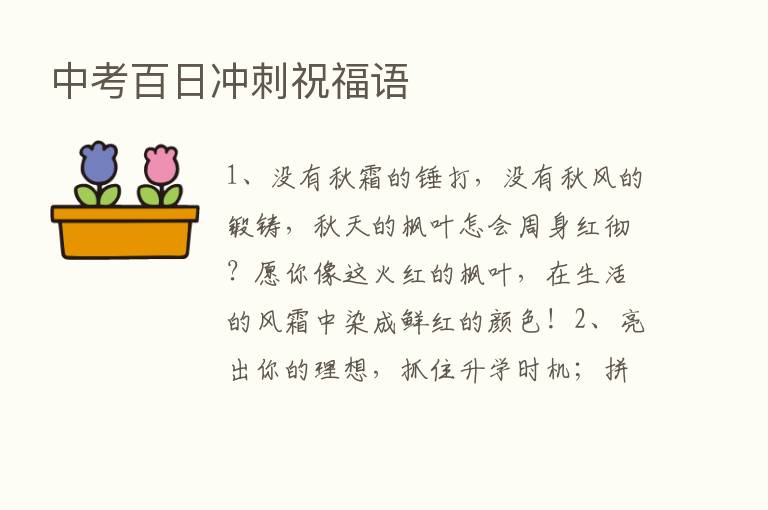 中考百日冲刺祝福语

1、没有秋霜的锤打，没有秋风的锻铸，秋天的枫叶怎会周身红彻？愿你像这火红的枫叶，在生活的风霜中染成鲜红的颜色！2、亮出你的理想，抓住升学时机；拼